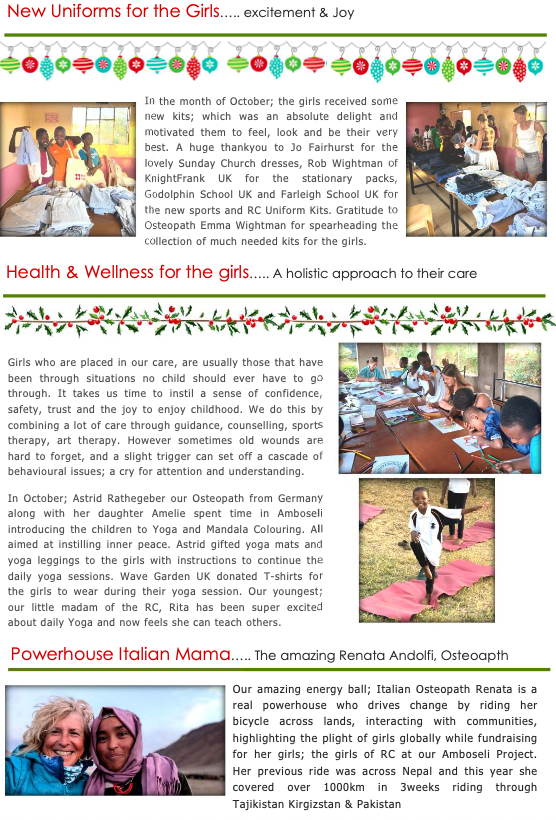 New Uniforms for the Girls..... excitement & Joy

In the month of October; the girls received some new kits; which was an absolute delight and motivated them to feel, look and be their very best. A huge thankyou to Jo Fairhurst for the lovely Sunday Church dresses, Rob Wightman of KnightFrank UK for the stationary packs, Godolphin School UK and Farleigh School UK for the new sports and RC Uniform Kits. Gratitude to Osteopath Emma Wightman for spearheading the collection of much needed kits for the girls.

Health & Wellness for the girls..... A holistic approach to their care

Girls who are placed in our care, are usually those that have been through situations no child should ever have to go through. It takes us time to instil a sense of confidence, safety, trust and the joy to enjoy childhood. We do this by combining a lot of care through guidance, counselling, sports therapy, art therapy. However sometimes old wounds are hard to forget, and a slight trigger can set off a cascade of behavioural issues; a cry for attention and understanding.

In October; Astrid Rathegeber our Osteopath from Germany along with her daughter Amelie spent time in Amboseli introducing the children to Yoga and Mandala Colouring. All aimed at instilling inner peace. Astrid gifted yoga mats and yoga leggings to the girls with instructions to continue the daily yoga sessions. Wave Garden UK donated T-shirts for the girls to wear during their yoga session. Our youngest; our little madam of the RC, Rita has been super excited about daily Yoga and now feels she can teach others.

Powerhouse Italian Mama..... The amazing Renata Andolfi, Osteoapth

Our amazing energy ball; Italian Osteopath Renata is a real powerhouse who drives change by riding her bicycle across lands, interacting with communities, highlighting the plight of girls globally while fundraising for her girls; the girls of RC at our Amboseli Project. Her previous ride was across Nepal and this year she covered over 1000km in 3weeks riding through Tajikistan Kirgizstan & Pakistan